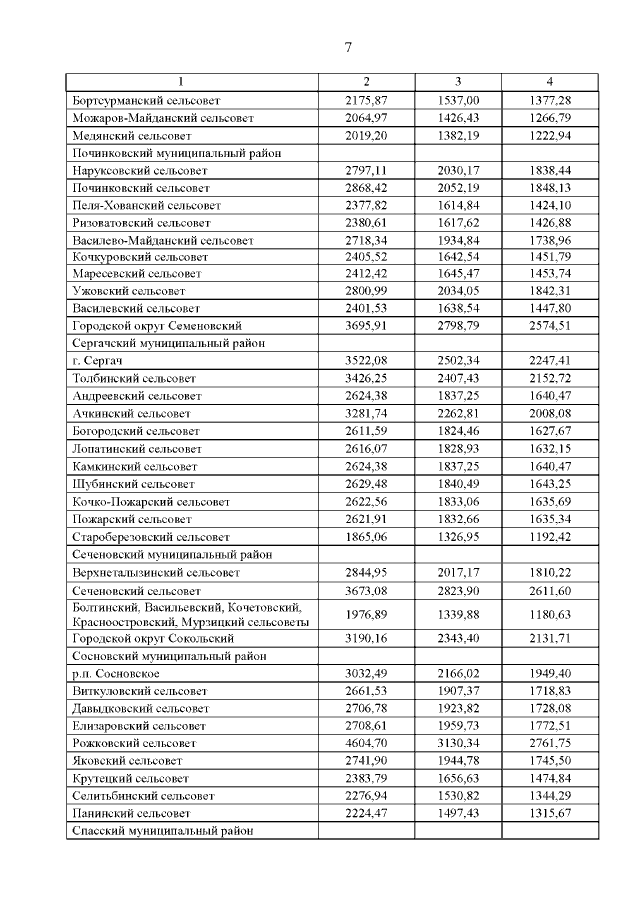 7

| 1 | 2 | 3 | 4 |
|---|---|---|---|
| Бортсурманский сельсовет | 2175,87 | 1537,00 | 1377,28 |
| Можаров-Майданский сельсовет | 2064,97 | 1426,43 | 1266,79 |
| Медянский сельсовет | 2019,20 | 1382,19 | 1222,94 |
| Починковский муниципальный район | | | |
| Наруксовский сельсовет | 2797,11 | 2030,17 | 1838,44 |
| Починковский сельсовет | 2868,42 | 2052,19 | 1848,13 |
| Пеля-Хованский сельсовет | 2377,82 | 1614,84 | 1424,10 |
| Ризоватовский сельсовет | 2380,61 | 1617,62 | 1426,88 |
| Василево-Майданский сельсовет | 2718,34 | 1934,84 | 1738,96 |
| Кочкуровский сельсовет | 2405,52 | 1642,54 | 1451,79 |
| Маресевский сельсовет | 2412,42 | 1645,47 | 1453,74 |
| Ужовский сельсовет | 2800,99 | 2034,05 | 1842,31 |
| Василевский сельсовет | 2401,53 | 1638,54 | 1447,80 |
| Городской округ Семеновский | 3695,91 | 2798,79 | 2574,51 |
| Сергачский муниципальный район | | | |
| г. Сергач | 3522,08 | 2502,34 | 2247,41 |
| Толбинский сельсовет | 3426,25 | 2407,43 | 2152,72 |
| Андреевский сельсовет | 2624,38 | 1837,25 | 1640,47 |
| Ачкинский сельсовет | 3281,74 | 2262,81 | 2008,08 |
| Богородский сельсовет | 2611,59 | 1824,46 | 1627,67 |
| Лопатинский сельсовет | 2616,07 | 1828,93 | 1632,15 |
| Камкинский сельсовет | 2624,38 | 1837,25 | 1640,47 |
| Шубинский сельсовет | 2629,48 | 1840,49 | 1643,25 |
| Кочко-Пожарский сельсовет | 2622,56 | 1833,06 | 1635,69 |
| Пожарский сельсовет | 2621,91 | 1832,66 | 1635,34 |
| Староберезовский сельсовет | 1865,06 | 1326,95 | 1192,42 |
| Сеченовский муниципальный район | | | |
| Верхнеталызинский сельсовет | 2844,95 | 2017,17 | 1810,22 |
| Сеченовский сельсовет | 3673,08 | 2823,90 | 2611,60 |
| Болтинский, Васильевский, Кочетовский, Красноостровский, Мурзицкий сельсоветы | 1976,89 | 1339,88 | 1180,63 |
| Городской округ Сокольский | 3190,16 | 2343,40 | 2131,71 |
| Сосновский муниципальный район | | | |
| р.п. Сосновское | 3032,49 | 2166,02 | 1949,40 |
| Виткуловский сельсовет | 2661,53 | 1907,37 | 1718,83 |
| Давыдковский сельсовет | 2706,78 | 1923,82 | 1728,08 |
| Елизаровский сельсовет | 2708,61 | 1959,73 | 1772,51 |
| Рожковский сельсовет | 4604,70 | 3130,34 | 2761,75 |
| Яковский сельсовет | 2741,90 | 1944,78 | 1745,50 |
| Крутецкий сельсовет | 2383,79 | 1656,63 | 1474,84 |
| Селитьбинский сельсовет | 2276,94 | 1530,82 | 1344,29 |
| Панинский сельсовет | 2224,47 | 1497,43 | 1315,67 |
| Спасский муниципальный район | | | |